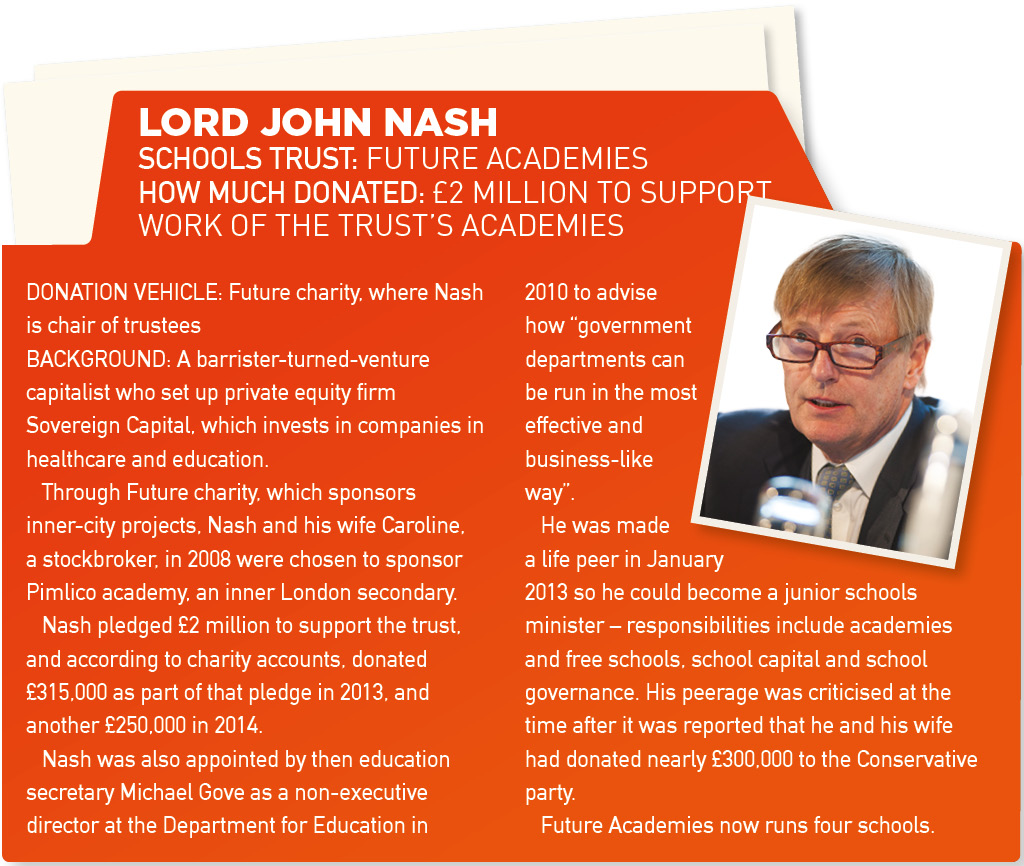 LORD JOHN NASH
SCHOOLS TRUST: FUTURE ACADEMIES
HOW MUCH DONATED: £2 MILLION TO SUPPORT WORK OF THE TRUST'S ACADEMIES

DONATION VEHICLE: Future charity, where Nash is chair of trustees
BACKGROUND: A barrister-turned-venture capitalist who set up private equity firm Sovereign Capital, which invests in companies in healthcare and education.

Through Future charity, which sponsors inner-city projects, Nash and his wife Caroline, a stockbroker, in 2008 were chosen to sponsor Pimlico academy, an inner London secondary.

Nash pledged £2 million to support the trust, and according to charity accounts, donated £315,000 as part of that pledge in 2013, and another £250,000 in 2014.

Nash was also appointed by then education secretary Michael Gove as a non-executive director at the Department for Education in 2010 to advise how "government departments can be run in the most effective and business-like way".

He was made a life peer in January 2013 so he could become a junior schools minister – responsibilities include academies and free schools, school capital and school governance. His peerage was criticised at the time after it was reported that he and his wife had donated nearly £300,000 to the Conservative party.

Future Academies now runs four schools.